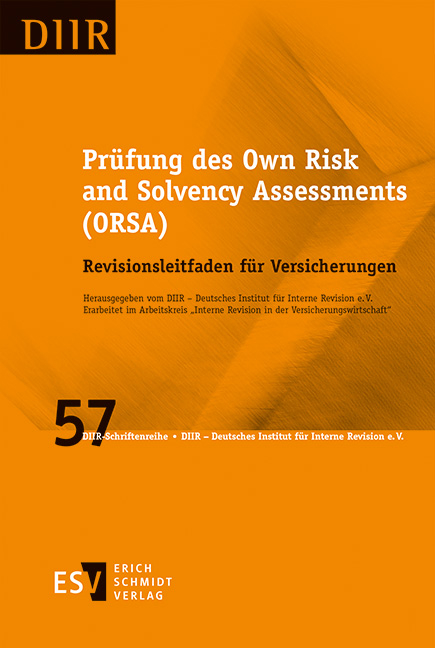 DIIR

Prüfung des Own Risk and Solvency Assessments (ORSA)

Revisionsleitfaden für Versicherungen

Herausgegeben vom DIIR – Deutsches Institut für Interne Revision e.V.
Erarbeitet im Arbeitskreis „Interne Revision in der Versicherungswirtschaft"

57

DIIR-Schriftenreihe • DIIR – Deutsches Institut für Interne Revision e.V.

ESV ERICH SCHMIDT VERLAG